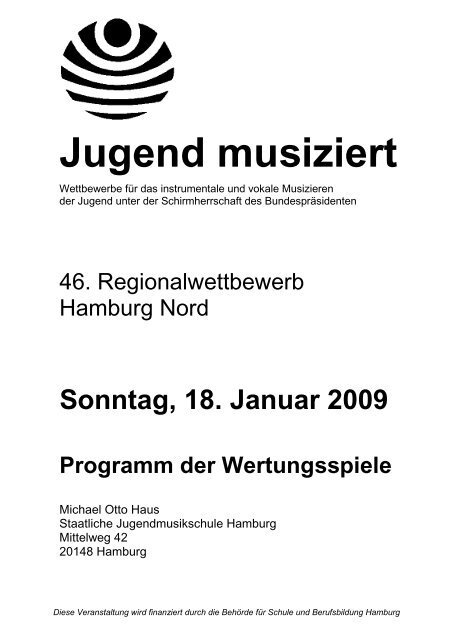 Jugend musiziert

Wettbewerbe für das instrumentale und vokale Musizieren der Jugend unter der Schirmherrschaft des Bundespräsidenten

46. Regionalwettbewerb
Hamburg Nord

Sonntag, 18. Januar 2009

Programm der Wertungsspiele

Michael Otto Haus
Staatliche Jugendmusikschule Hamburg
Mittelweg 42
20148 Hamburg

Diese Veranstaltung wird finanziert durch die Behörde für Schule und Berufsbildung Hamburg